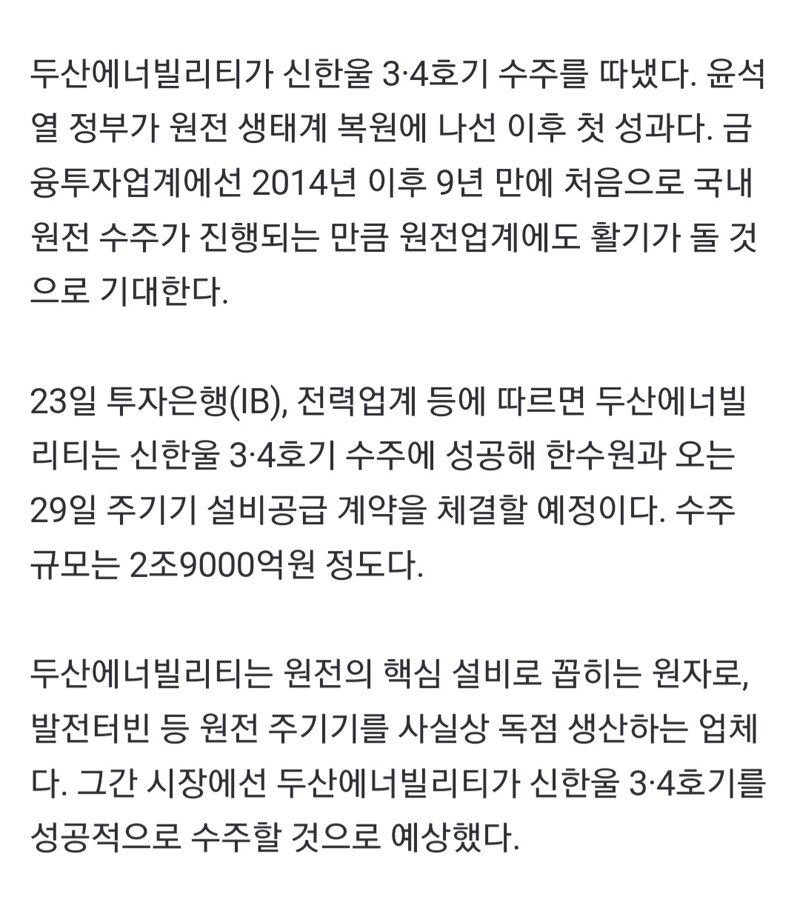 두산에너빌리티가 신한울 3·4호기 수주를 따냈다. 윤석열 정부가 원전 생태계 복원에 나선 이후 첫 성과다. 금융투자업계에선 2014년 이후 9년 만에 처음으로 국내 원전 수주가 진행되는 만큼 원전업계에도 활기가 돌 것으로 기대한다.

23일 투자은행(IB), 전력업계 등에 따르면 두산에너빌리티는 신한울 3·4호기 수주에 성공해 한수원과 오는 29일 주기기 설비공급 계약을 체결할 예정이다. 수주 규모는 2조9000억원 정도다.

두산에너빌리티는 원전의 핵심 설비로 꼽히는 원자로, 발전터빈 등 원전 주기기를 사실상 독점 생산하는 업체다. 그간 시장에선 두산에너빌리티가 신한울 3·4호기를 성공적으로 수주할 것으로 예상했다.